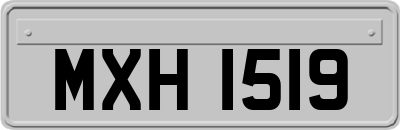 MXH 1519